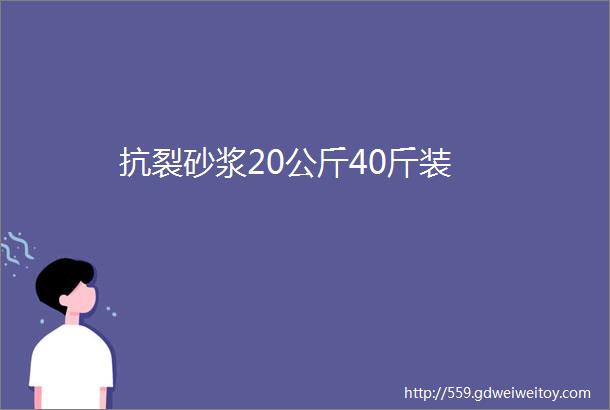 抗裂砂浆20公斤40斤装

http://559.gdweiweitoy.com